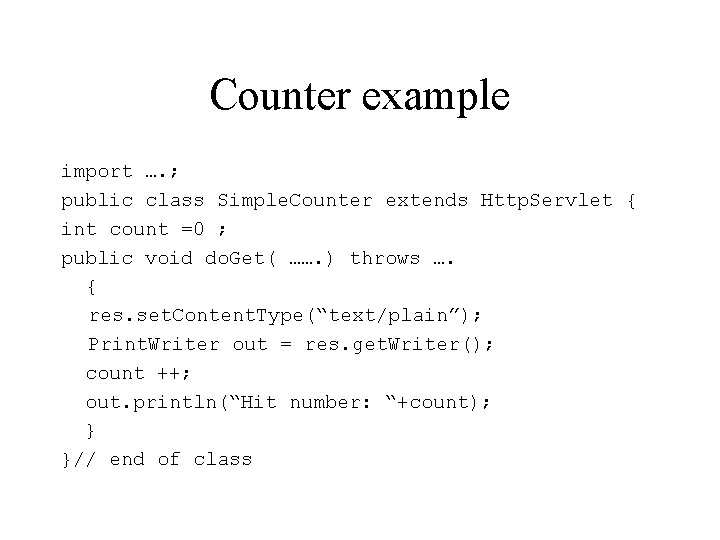 Counter example

import ….;
public class SimpleCounter extends HttpServlet {
int count =0 ;
public void doGet( …….) throws ….
{
res.setContentType("text/plain");
PrintWriter out = res.getWriter();
count ++;
out.println("Hit number: "+count);
}
}// end of class